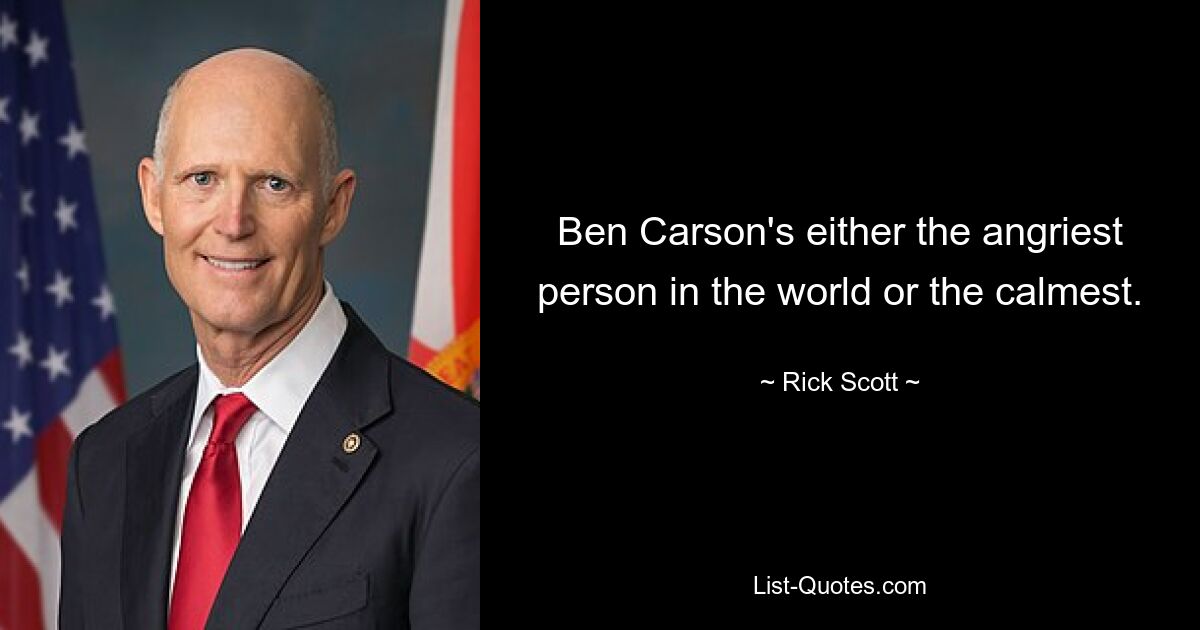 Ben Carson's either the angriest person in the world or the calmest.

~ Rick Scott ~

List-Quotes.com